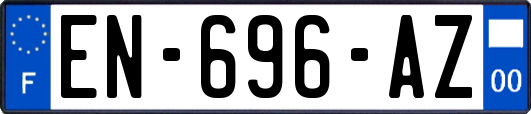 F
EN-696-AZ
00